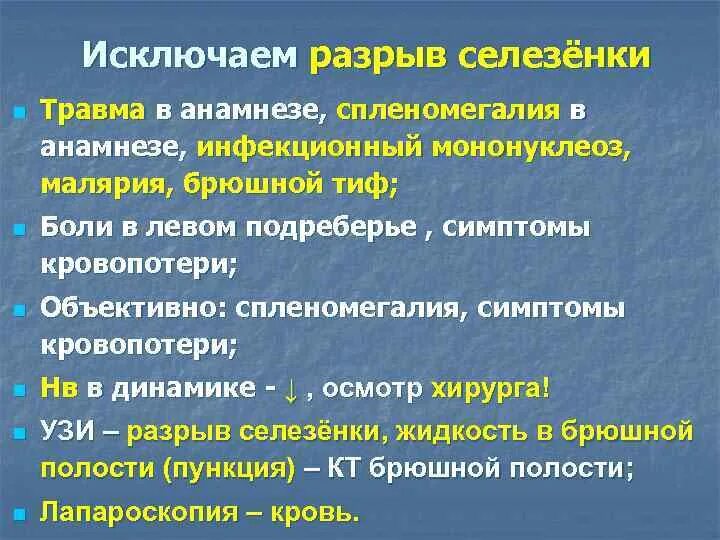 Исключаем разрыв селезёнки

Травма в анамнезе, спленомегалия в анамнезе, инфекционный мононуклеоз, малярия, брюшной тиф;

Боли в левом подреберье , симптомы кровопотери;

Объективно: спленомегалия, симптомы кровопотери;

Нв в динамике - ↓ , осмотр хирурга!

УЗИ – разрыв селезёнки, жидкость в брюшной полости (пункция) – КТ брюшной полости;

Лапароскопия – кровь.